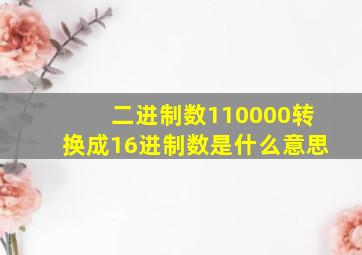 二进制数110000转换成16进制数是什么意思